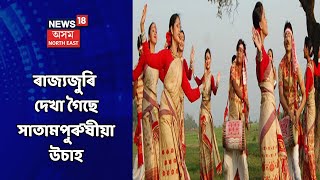 NEWS 18
অসম
NORTH EAST

ৰাজ্যজুৰি দেখা গৈছে সাতামপুৰুষীয়া উচাহ